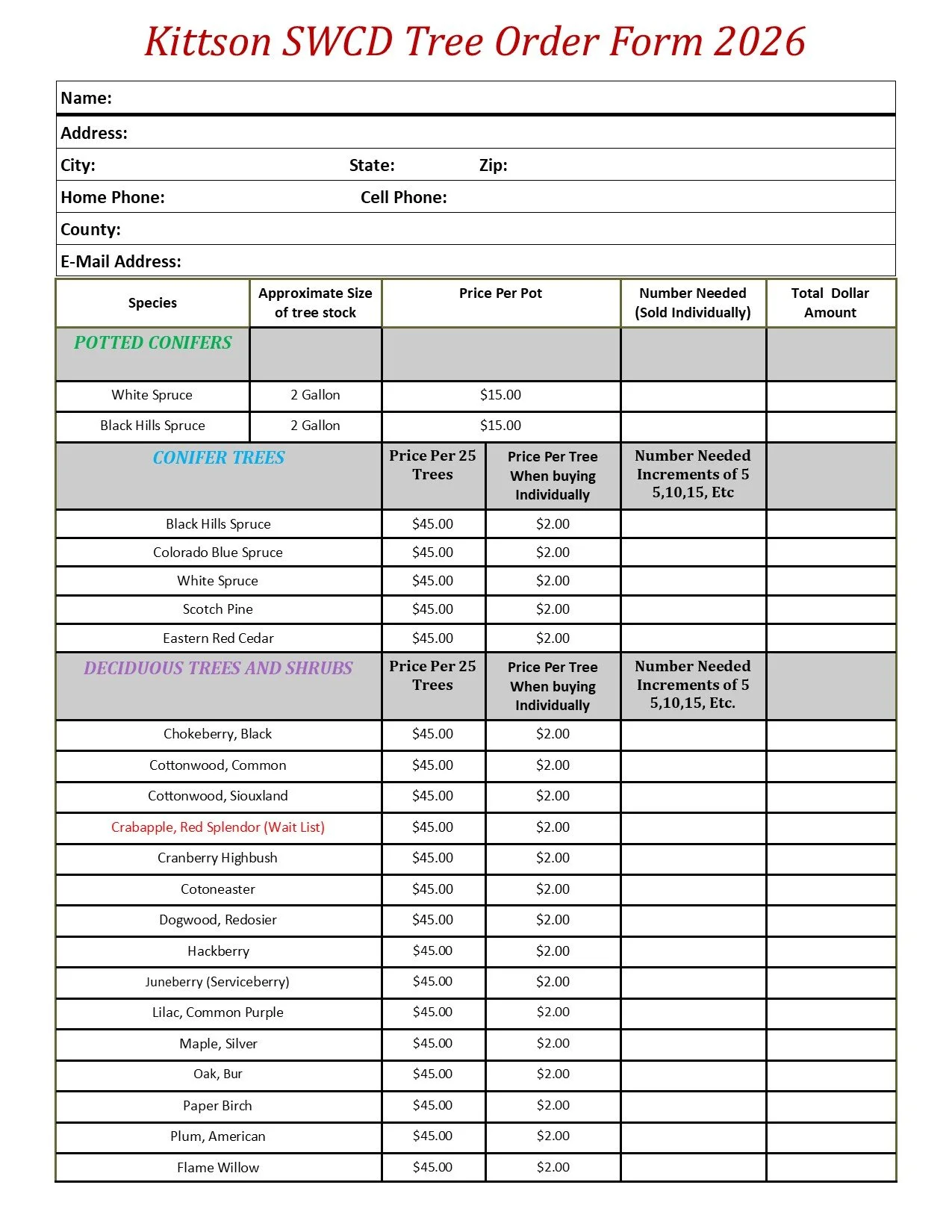 Kittson SWCD Tree Order Form 2026

Name:

Address:

City: State: Zip:

Home Phone: Cell Phone:

County:

E-Mail Address:

| Species | Approximate Size of tree stock | Price Per Pot | Number Needed (Sold Individually) | Total Dollar Amount |
|---|---|---|---|---|
| POTTED CONIFERS | | | | |
| White Spruce | 2 Gallon | $15.00 | | |
| Black Hills Spruce | 2 Gallon | $15.00 | | |

| CONIFER TREES | Price Per 25 Trees | Price Per Tree When buying Individually | Number Needed Increments of 5 5,10,15, Etc | |
|---|---|---|---|---|
| Black Hills Spruce | $45.00 | $2.00 | | |
| Colorado Blue Spruce | $45.00 | $2.00 | | |
| White Spruce | $45.00 | $2.00 | | |
| Scotch Pine | $45.00 | $2.00 | | |
| Eastern Red Cedar | $45.00 | $2.00 | | |
| DECIDUOUS TREES AND SHRUBS | Price Per 25 Trees | Price Per Tree When buying Individually | Number Needed Increments of 5 5,10,15, Etc. | |
| Chokeberry, Black | $45.00 | $2.00 | | |
| Cottonwood, Common | $45.00 | $2.00 | | |
| Cottonwood, Siouxland | $45.00 | $2.00 | | |
| Crabapple, Red Splendor (Wait List) | $45.00 | $2.00 | | |
| Cranberry Highbush | $45.00 | $2.00 | | |
| Cotoneaster | $45.00 | $2.00 | | |
| Dogwood, Redosier | $45.00 | $2.00 | | |
| Hackberry | $45.00 | $2.00 | | |
| Juneberry (Serviceberry) | $45.00 | $2.00 | | |
| Lilac, Common Purple | $45.00 | $2.00 | | |
| Maple, Silver | $45.00 | $2.00 | | |
| Oak, Bur | $45.00 | $2.00 | | |
| Paper Birch | $45.00 | $2.00 | | |
| Plum, American | $45.00 | $2.00 | | |
| Flame Willow | $45.00 | $2.00 | | |